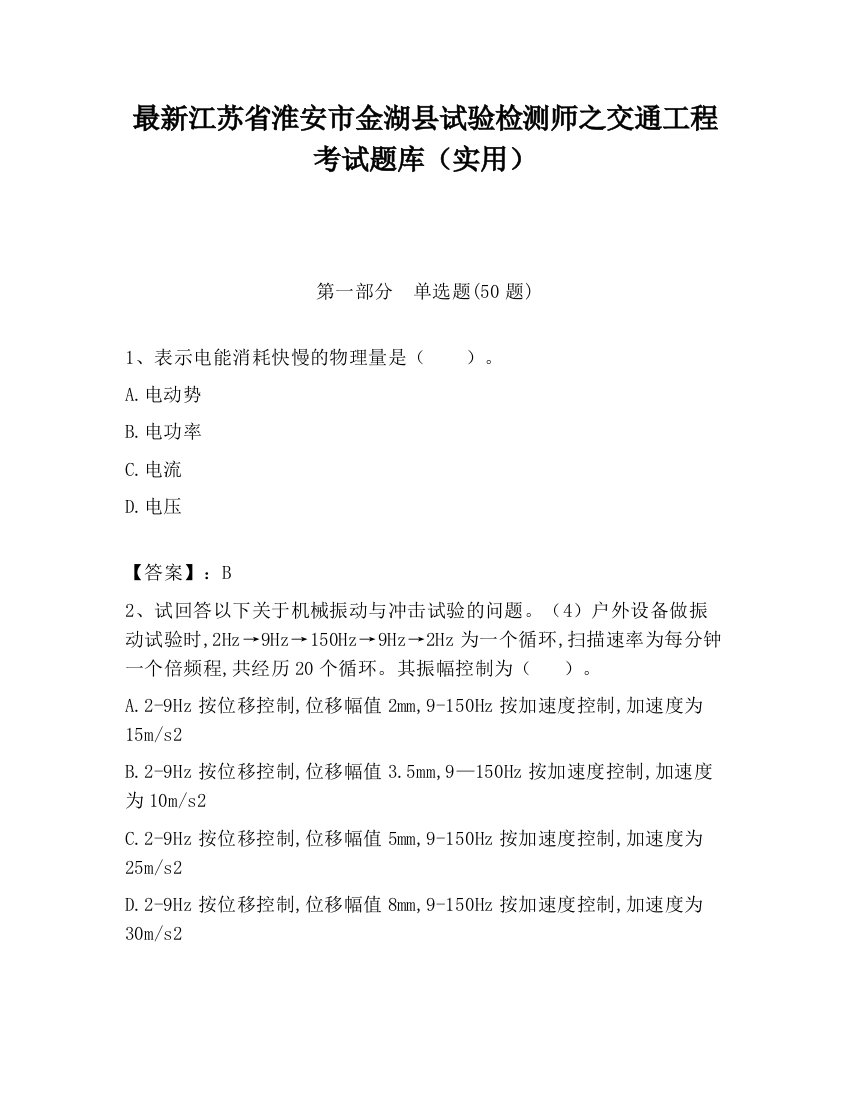 最新江苏省淮安市金湖县试验检测师之交通工程考试题库（实用）

第一部分　单选题(50 题)

1、表示电能消耗快慢的物理量是（　　）。

A.电动势

B.电功率

C.电流

D.电压

【答案】：B

2、试回答以下关于机械振动与冲击试验的问题。（4）户外设备做振动试验时,2Hz→9Hz→150Hz→9Hz→2Hz 为一个循环,扫描速率为每分钟一个倍频程,共经历 20 个循环。其振幅控制为（　　）。

A.2-9Hz 按位移控制,位移幅值 2mm,9-150Hz 按加速度控制,加速度为 15m/s2

B.2-9Hz 按位移控制,位移幅值 3.5mm,9—150Hz 按加速度控制,加速度为 10m/s2

C.2-9Hz 按位移控制,位移幅值 5mm,9-150Hz 按加速度控制,加速度为 25m/s2

D.2-9Hz 按位移控制,位移幅值 8mm,9-150Hz 按加速度控制,加速度为 30m/s2